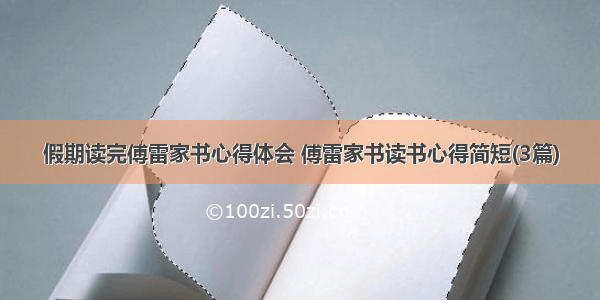 假期读完傅雷家书心得体会 傅雷家书读书心得简短(3篇)

©100zi.50zi.cn